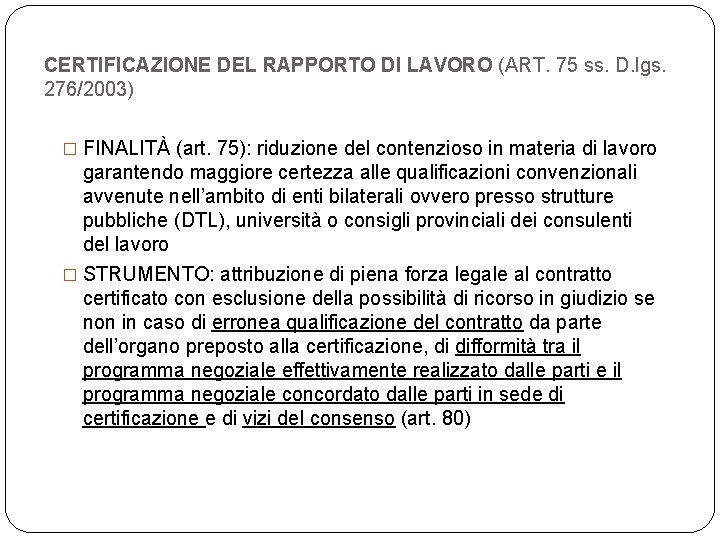 CERTIFICAZIONE DEL RAPPORTO DI LAVORO (ART. 75 ss. D.lgs. 276/2003)

□ FINALITÀ (art. 75): riduzione del contenzioso in materia di lavoro garantendo maggiore certezza alle qualificazioni convenzionali avvenute nell'ambito di enti bilaterali ovvero presso strutture pubbliche (DTL), università o consigli provinciali dei consulenti del lavoro

□ STRUMENTO: attribuzione di piena forza legale al contratto certificato con esclusione della possibilità di ricorso in giudizio se non in caso di erronea qualificazione del contratto da parte dell'organo preposto alla certificazione, di difformità tra il programma negoziale effettivamente realizzato dalle parti e il programma negoziale concordato dalle parti in sede di certificazione e di vizi del consenso (art. 80)